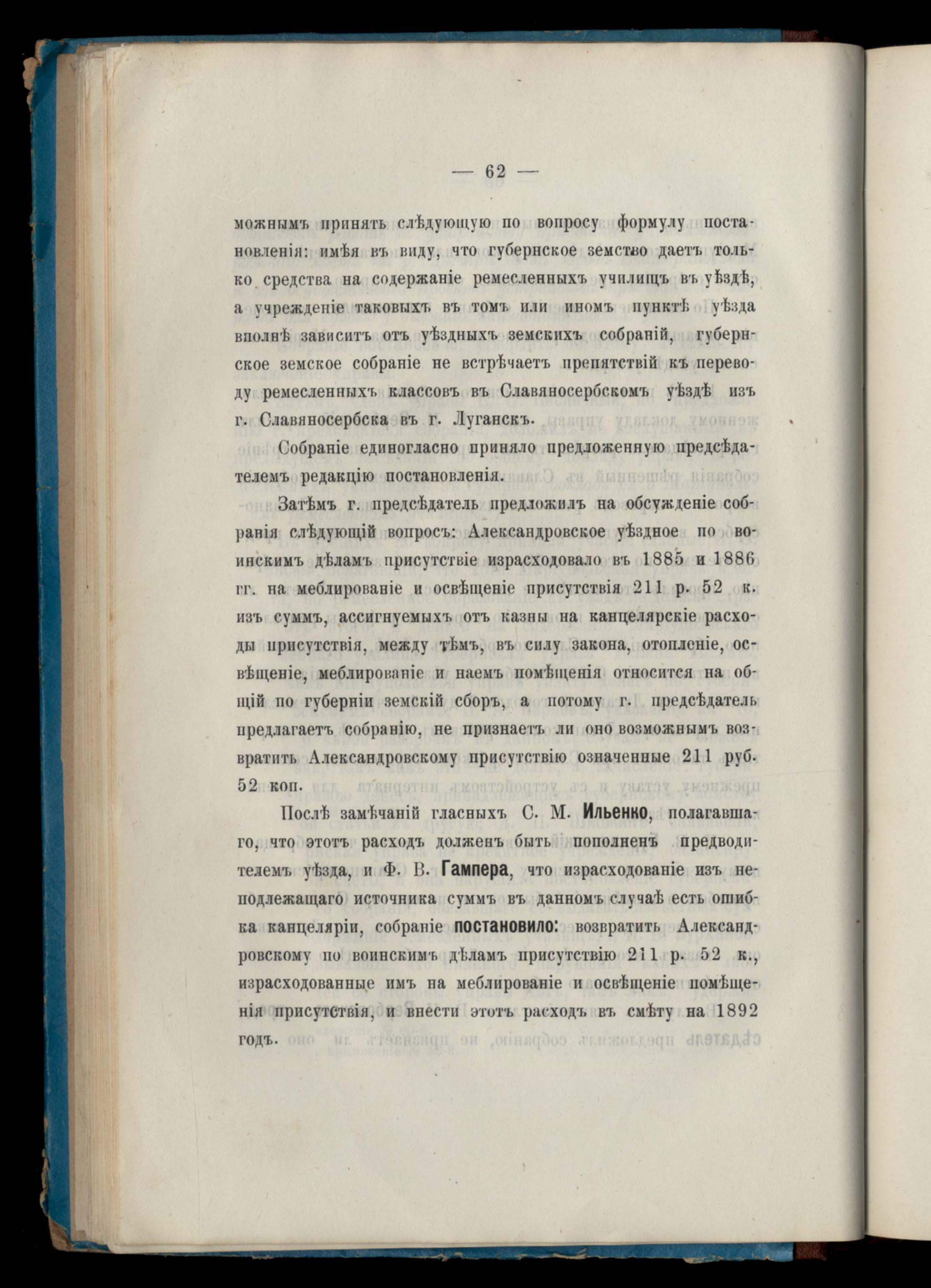 — 62 —

можнымъ принять слѣдующую по вопросу формулу постановленія: имѣя въ виду, что губернское земство даетъ только средства на содержаніе ремесленныхъ училищъ въ уѣздѣ, а учрежденіе таковыхъ въ томъ или иномъ пунктѣ уѣзда вполнѣ зависитъ отъ уѣздныхъ земскихъ собраній, губернское земское собраніе не встрѣчаетъ препятствій къ переводу ремесленныхъ классовъ въ Славяносербскомъ уѣздѣ изъ г. Славяносербска въ г. Луганскъ.

Собраніе единогласно приняло предложенную предсѣдателемъ редакцію постановленія.

Затѣмъ г. предсѣдатель предложилъ на обсужденіе собранія слѣдующій вопросъ: Александровское уѣздное по воинскимъ дѣламъ присутствіе израсходовало въ 1885 и 1886 гг. на меблированіе и освѣщеніе присутствія 211 р. 52 к. изъ суммъ, ассигнуемыхъ отъ казны на канцелярскіе расходы присутствія, между тѣмъ, въ силу закона, отопленіе, освѣщеніе, меблированіе и наемъ помѣщенія относится на общій по губерніи земскій сборъ, а потому г. предсѣдатель предлагаетъ собранію, не признаетъ ли оно возможнымъ возвратить Александровскому присутствію означенные 211 руб. 52 коп.

Послѣ замѣчаній гласныхъ С. М. Ильенко, полагавшаго, что этотъ расходъ долженъ быть пополненъ предводителемъ уѣзда, и Ф. В. Гампера, что израсходованіе изъ неподлежащаго источника суммъ въ данномъ случаѣ есть ошибка канцеляріи, собраніе постановило: возвратить Александровскому по воинскимъ дѣламъ присутствію 211 р. 52 к., израсходованные имъ на меблированіе и освѣщеніе помѣщенія присутствія, и внести этотъ расходъ въ смѣту на 1892 годъ.